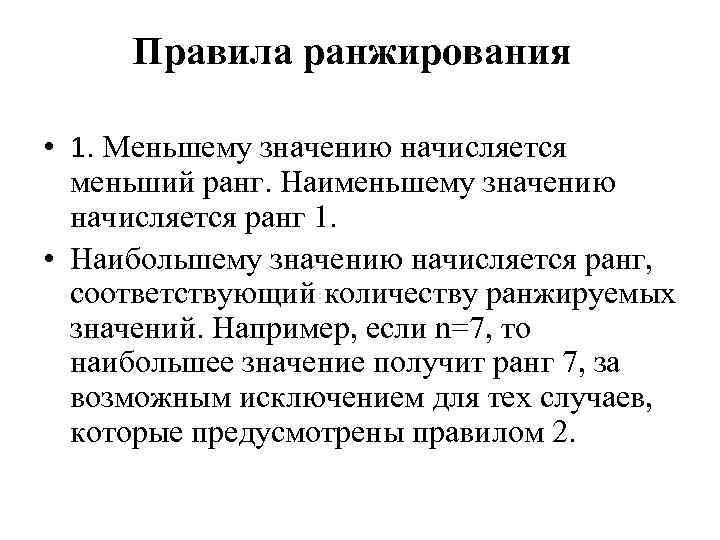 Правила ранжирования

• 1. Меньшему значению начисляется меньший ранг. Наименьшему значению начисляется ранг 1.

• Наибольшему значению начисляется ранг, соответствующий количеству ранжируемых значений. Например, если n=7, то наибольшее значение получит ранг 7, за возможным исключением для тех случаев, которые предусмотрены правилом 2.